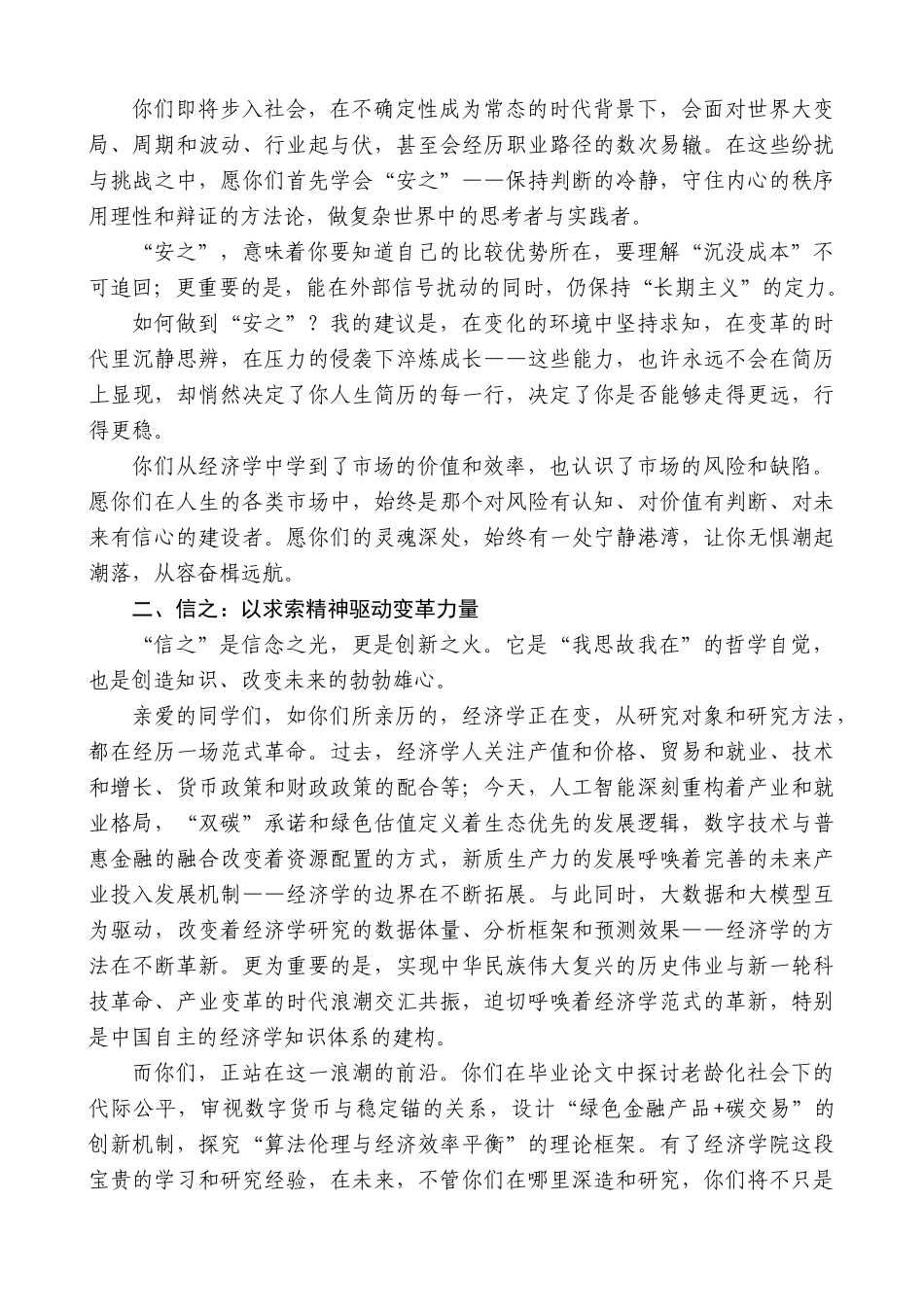 你们即将步入社会，在不确定性成为常态的时代背景下，会面对世界大变局、周期和波动、行业起与伏，甚至会经历职业路径的数次易辙。在这些纷扰与挑战之中，愿你们首先学会“安之”——保持判断的冷静，守住内心的秩序用理性和辩证的方法论，做复杂世界中的思考者与实践者。

“安之”，意味着你要知道自己的比较优势所在，要理解“沉没成本”不可追回；更重要的是，能在外部信号扰动的同时，仍保持“长期主义”的定力。

如何做到“安之”？我的建议是，在变化的环境中坚持求知，在变革的时代里沉静思辨，在压力的侵袭下淬炼成长——这些能力，也许永远不会在简历上显现，却悄然决定了你人生简历的每一行，决定了你是否能够走得更远，行得更稳。

你们从经济学中学到了市场的价值和效率，也认识了市场的风险和缺陷。愿你们在人生的各类市场中，始终是那个对风险有认知、对价值有判断、对未来有信心的建设者。愿你们的灵魂深处，始终有一处宁静港湾，让你无惧潮起潮落，从容奋楫远航。

二、信之：以求索精神驱动变革力量

“信之”是信念之光，更是创新之火。它是“我思故我在”的哲学自觉，也是创造知识、改变未来的勃勃雄心。

亲爱的同学们，如你们所亲历的，经济学正在变，从研究对象和研究方法，都在经历一场范式革命。过去，经济学人关注产值和价格、贸易和就业、技术和增长、货币政策和财政政策的配合等；今天，人工智能深刻重构着产业和就业格局，“双碳”承诺和绿色估值定义着生态优先的发展逻辑，数字技术与普惠金融的融合改变着资源配置的方式，新质生产力的发展呼唤着完善的未来产业投入发展机制——经济学的边界在不断拓展。与此同时，大数据和大模型互为驱动，改变着经济学研究的数据体量、分析框架和预测效果——经济学的方法在不断革新。更为重要的是，实现中华民族伟大复兴的历史伟业与新一轮科技革命、产业变革的时代浪潮交汇共振，迫切呼唤着经济学范式的革新，特别是中国自主的经济学知识体系的建构。

而你们，正站在这一浪潮的前沿。你们在毕业论文中探讨老龄化社会下的代际公平，审视数字货币与稳定锚的关系，设计“绿色金融产品+碳交易”的创新机制，探究“算法伦理与经济效率平衡”的理论框架。有了经济学院这段宝贵的学习和研究经验，在未来，不管你们在哪里深造和研究，你们将不只是